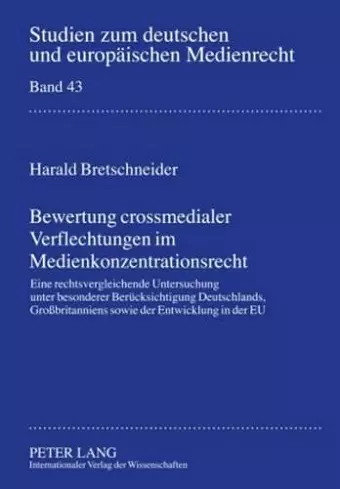 Studien zum deutschen und europäischen Medienrecht

Band 43

Harald Bretschneider

Bewertung crossmedialer Verflechtungen im Medienkonzentrationsrecht

Eine rechtsvergleichende Untersuchung unter besonderer Berücksichtigung Deutschlands, Großbritanniens sowie der Entwicklung in der EU

PETER LANG
Internationaler Verlag der Wissenschaften